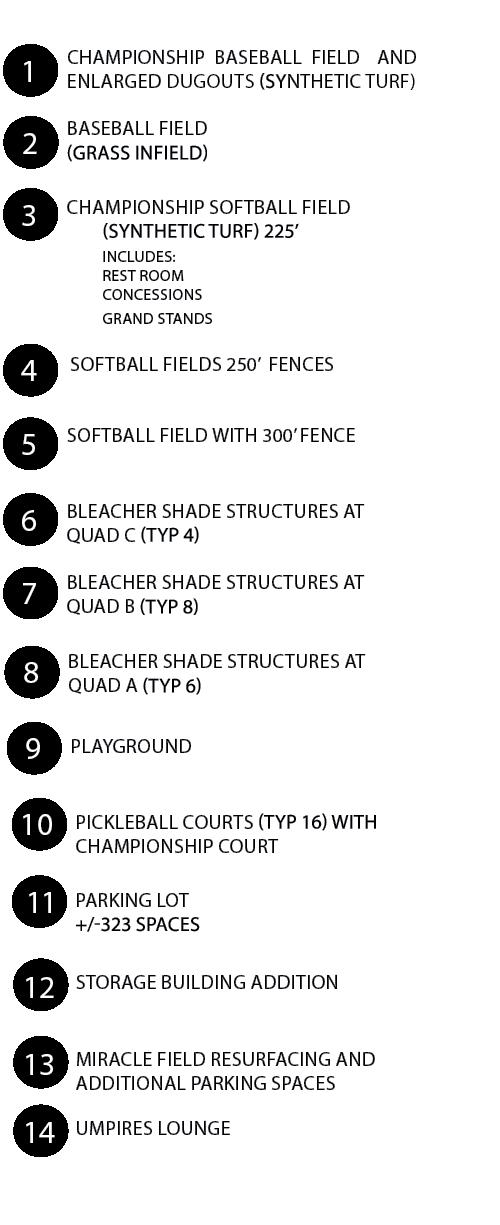 1 CHAMPIONSHIP BASEBALL FIELD AND ENLARGED DUGOUTS (SYNTHETIC TURF)

2 BASEBALL FIELD (GRASS INFIELD)

3 CHAMPIONSHIP SOFTBALL FIELD (SYNTHETIC TURF) 225'
INCLUDES:
REST ROOM
CONCESSIONS
GRAND STANDS

4 SOFTBALL FIELDS 250' FENCES

5 SOFTBALL FIELD WITH 300' FENCE

6 BLEACHER SHADE STRUCTURES AT QUAD C (TYP 4)

7 BLEACHER SHADE STRUCTURES AT QUAD B (TYP 8)

8 BLEACHER SHADE STRUCTURES AT QUAD A (TYP 6)

9 PLAYGROUND

10 PICKLEBALL COURTS (TYP 16) WITH CHAMPIONSHIP COURT

11 PARKING LOT +/-323 SPACES

12 STORAGE BUILDING ADDITION

13 MIRACLE FIELD RESURFACING AND ADDITIONAL PARKING SPACES

14 UMPIRES LOUNGE